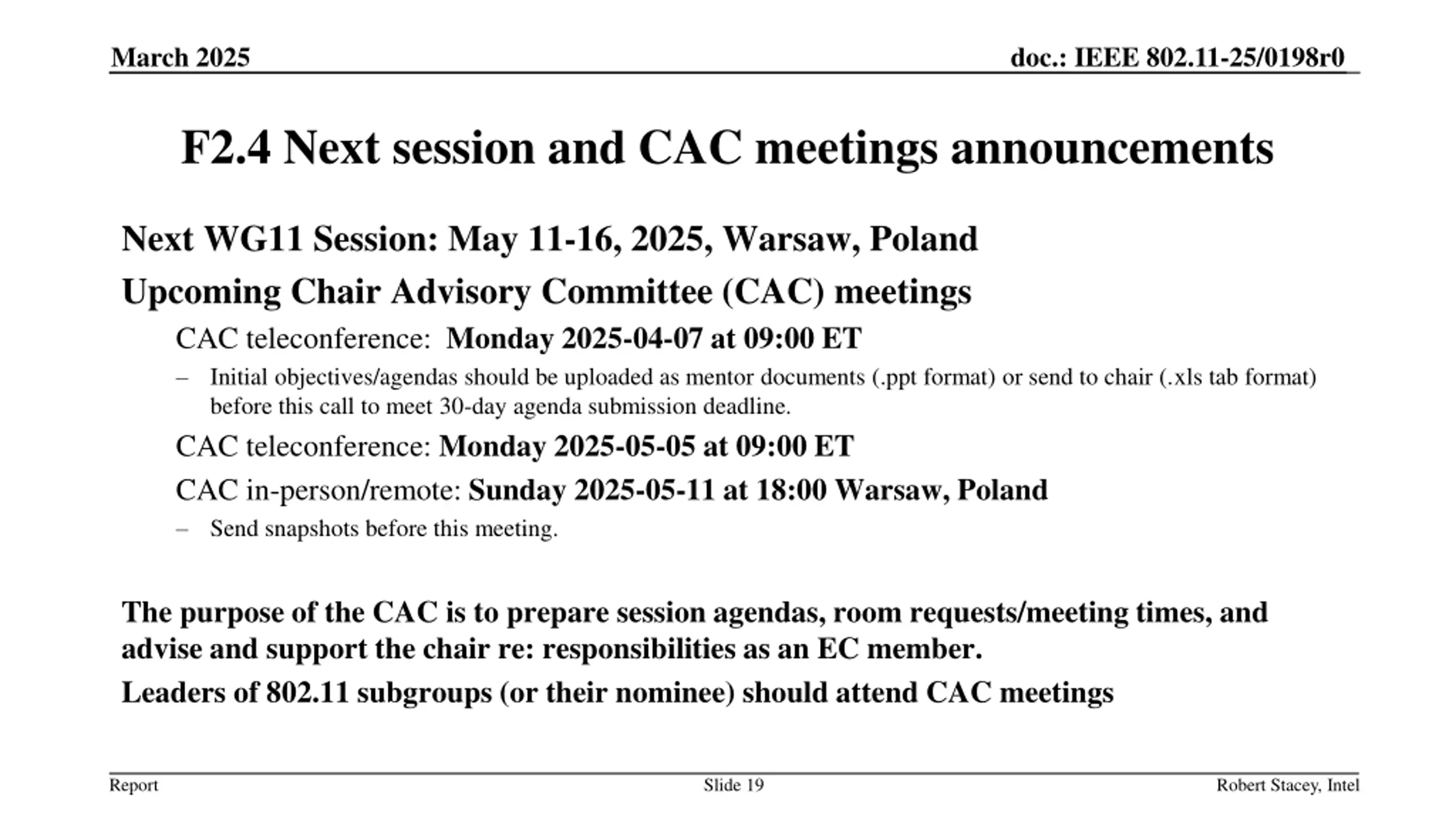 March 2025

doc.: IEEE 802.11-25/0198r0

F2.4 Next session and CAC meetings announcements

Next WG11 Session: May 11-16, 2025, Warsaw, Poland

Upcoming Chair Advisory Committee (CAC) meetings

CAC teleconference: Monday 2025-04-07 at 09:00 ET

– Initial objectives/agendas should be uploaded as mentor documents (.ppt format) or send to chair (.xls tab format) before this call to meet 30-day agenda submission deadline.

CAC teleconference: Monday 2025-05-05 at 09:00 ET

CAC in-person/remote: Sunday 2025-05-11 at 18:00 Warsaw, Poland

– Send snapshots before this meeting.

The purpose of the CAC is to prepare session agendas, room requests/meeting times, and advise and support the chair re: responsibilities as an EC member.

Leaders of 802.11 subgroups (or their nominee) should attend CAC meetings

Report

Slide 19

Robert Stacey, Intel